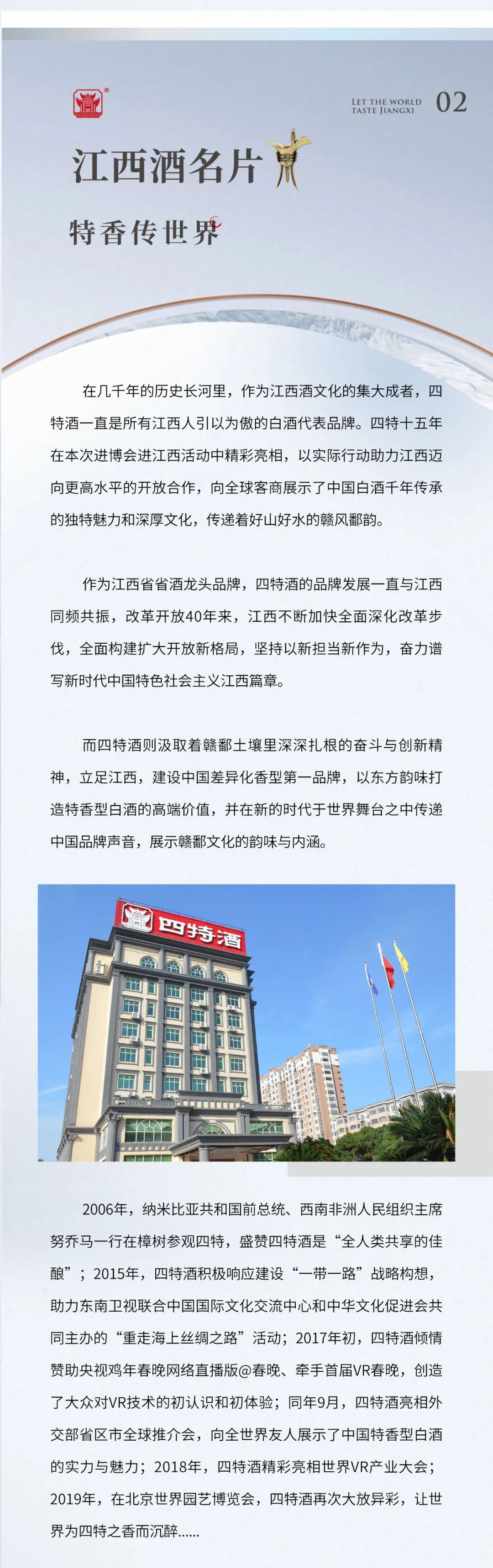 LET THE WORLD TASTE JIANGXI 02

江西酒名片

特香传世界

在几千年的历史长河里，作为江西酒文化的集大成者，四特酒一直是所有江西人引以为傲的白酒代表品牌。四特十五年在本次进博会进江西活动中精彩亮相，以实际行动助力江西迈向更高水平的开放合作，向全球客商展示了中国白酒千年传承的独特魅力和深厚文化，传递着好山好水的赣风鄱韵。

作为江西省省酒龙头品牌，四特酒的品牌发展一直与江西同频共振，改革开放40年来，江西不断加快全面深化改革步伐，全面构建扩大开放新格局，坚持以新担当新作为，奋力谱写新时代中国特色社会主义江西篇章。

而四特酒则汲取着赣鄱土壤里深深扎根的奋斗与创新精神，立足江西，建设中国差异化香型第一品牌，以东方韵味打造特香型白酒的高端价值，并在新的时代于世界舞台之中传递中国品牌声音，展示赣鄱文化的韵味与内涵。

四特酒

2006年，纳米比亚共和国前总统、西南非洲人民组织主席努乔马一行在樟树参观四特，盛赞四特酒是“全人类共享的佳酿”；2015年，四特酒积极响应建设“一带一路”战略构想，助力东南卫视联合中国国际文化交流中心和中华文化促进会共同主办的“重走海上丝绸之路”活动；2017年初，四特酒倾情赞助央视鸡年春晚网络直播版@春晚、牵手首届VR春晚，创造了大众对VR技术的初认识和初体验；同年9月，四特酒亮相外交部省区市全球推介会，向全世界友人展示了中国特香型白酒的实力与魅力；2018年，四特酒精彩亮相世界VR产业大会；2019年，在北京世界园艺博览会，四特酒再次大放异彩，让世界为四特之香而沉醉......